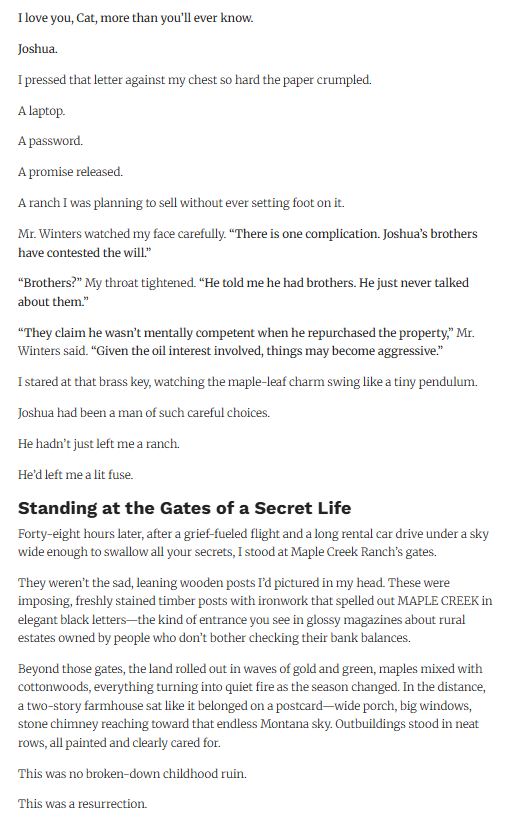 I love you, Cat, more than you'll ever know.

Joshua.

I pressed that letter against my chest so hard the paper crumpled.

A laptop.

A password.

A promise released.

A ranch I was planning to sell without ever setting foot on it.

Mr. Winters watched my face carefully. "There is one complication. Joshua's brothers have contested the will."

"Brothers?" My throat tightened. "He told me he had brothers. He just never talked about them."

"They claim he wasn't mentally competent when he repurchased the property," Mr. Winters said. "Given the oil interest involved, things may become aggressive."

I stared at that brass key, watching the maple-leaf charm swing like a tiny pendulum.

Joshua had been a man of such careful choices.

He hadn't just left me a ranch.

He'd left me a lit fuse.

Standing at the Gates of a Secret Life

Forty-eight hours later, after a grief-fueled flight and a long rental car drive under a sky wide enough to swallow all your secrets, I stood at Maple Creek Ranch's gates.

They weren't the sad, leaning wooden posts I'd pictured in my head. These were imposing, freshly stained timber posts with ironwork that spelled out MAPLE CREEK in elegant black letters—the kind of entrance you see in glossy magazines about rural estates owned by people who don't bother checking their bank balances.

Beyond those gates, the land rolled out in waves of gold and green, maples mixed with cottonwoods, everything turning into quiet fire as the season changed. In the distance, a two-story farmhouse sat like it belonged on a postcard—wide porch, big windows, stone chimney reaching toward that endless Montana sky. Outbuildings stood in neat rows, all painted and clearly cared for.

This was no broken-down childhood ruin.

This was a resurrection.